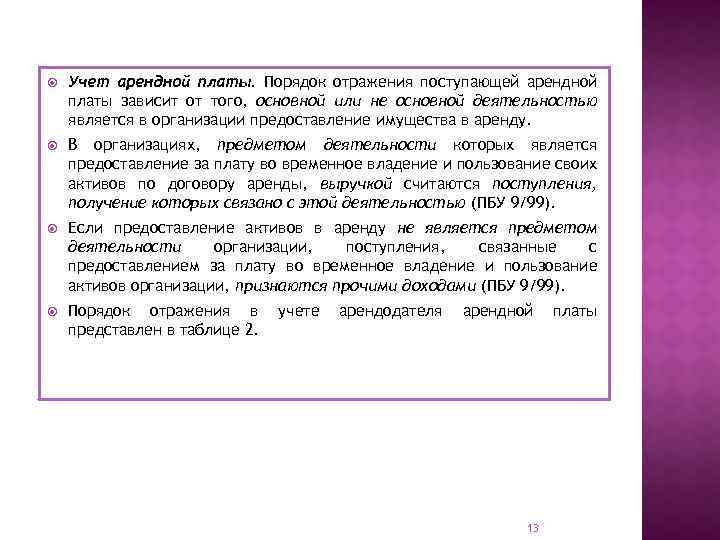 Учет арендной платы. Порядок отражения поступающей арендной платы зависит от того, основной или не основной деятельностью является в организации предоставление имущества в аренду.

В организациях, предметом деятельности которых является предоставление за плату во временное владение и пользование своих активов по договору аренды, выручкой считаются поступления, получение которых связано с этой деятельностью (ПБУ 9/99).

Если предоставление активов в аренду не является предметом деятельности организации, поступления, связанные с предоставлением за плату во временное владение и пользование активов организации, признаются прочими доходами (ПБУ 9/99).

Порядок отражения в учете арендодателя арендной платы представлен в таблице 2.

13